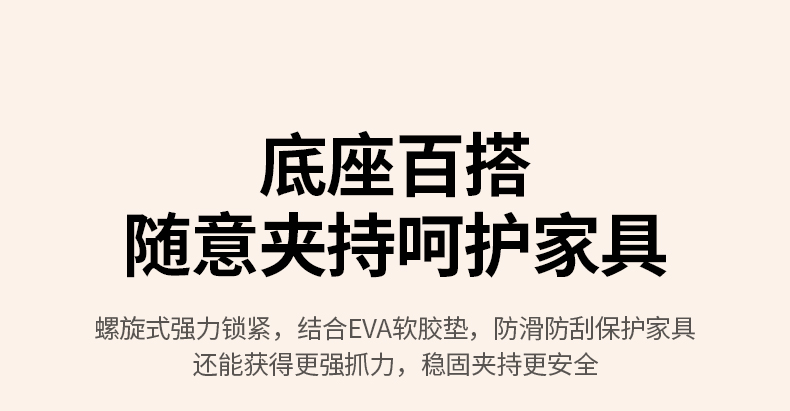 底座百搭
随意夹持呵护家具

螺旋式强力锁紧，结合EVA软胶垫，防滑防刮保护家具
还能获得更强抓力，稳固夹持更安全